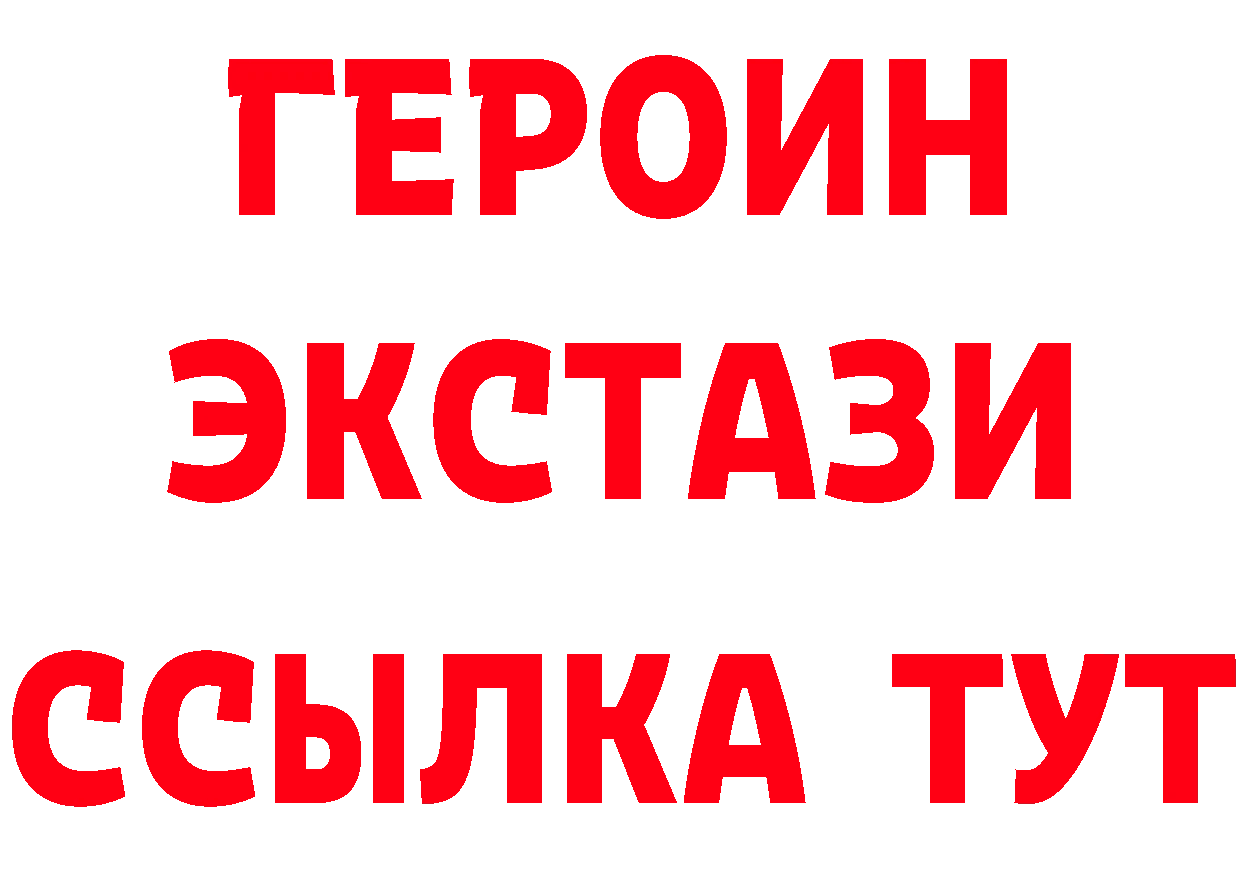 ГЕРОИН ЭКСТАЗИ ССЫЛКА ТУТ